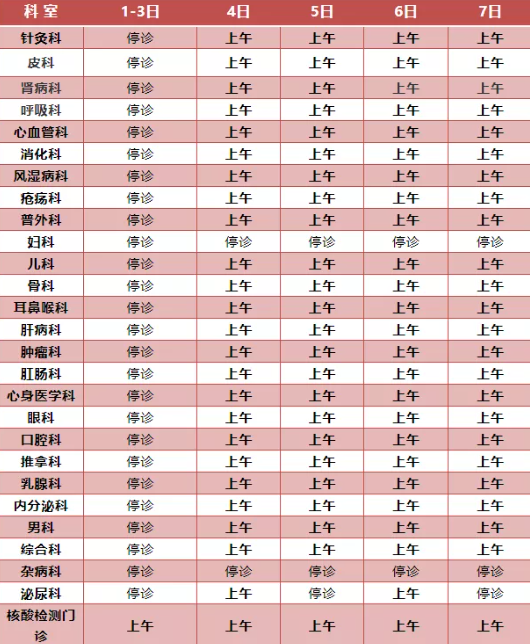 | 科 室 | 1-3日 | 4日 | 5日 | 6日 | 7日 |
|---|---|---|---|---|---|
| 针灸科 | 停诊 | 上午 | 上午 | 上午 | 上午 |
| 皮科 | 停诊 | 上午 | 上午 | 上午 | 上午 |
| 肾病科 | 停诊 | 上午 | 上午 | 上午 | 上午 |
| 呼吸科 | 停诊 | 上午 | 上午 | 上午 | 上午 |
| 心血管科 | 停诊 | 上午 | 上午 | 上午 | 上午 |
| 消化科 | 停诊 | 上午 | 上午 | 上午 | 上午 |
| 风湿病科 | 停诊 | 上午 | 上午 | 上午 | 上午 |
| 疮疡科 | 停诊 | 上午 | 上午 | 上午 | 上午 |
| 普外科 | 停诊 | 上午 | 上午 | 上午 | 上午 |
| 妇科 | 停诊 | 停诊 | 停诊 | 停诊 | 停诊 |
| 儿科 | 停诊 | 上午 | 上午 | 上午 | 上午 |
| 骨科 | 停诊 | 上午 | 上午 | 上午 | 上午 |
| 耳鼻喉科 | 停诊 | 上午 | 上午 | 上午 | 上午 |
| 肝病科 | 停诊 | 上午 | 上午 | 上午 | 上午 |
| 肿瘤科 | 停诊 | 上午 | 上午 | 上午 | 上午 |
| 肛肠科 | 停诊 | 上午 | 上午 | 上午 | 上午 |
| 心身医学科 | 停诊 | 上午 | 上午 | 上午 | 上午 |
| 眼科 | 停诊 | 上午 | 上午 | 上午 | 上午 |
| 口腔科 | 停诊 | 上午 | 上午 | 上午 | 上午 |
| 推拿科 | 停诊 | 上午 | 上午 | 上午 | 上午 |
| 乳腺科 | 停诊 | 上午 | 上午 | 上午 | 上午 |
| 内分泌科 | 停诊 | 上午 | 上午 | 上午 | 上午 |
| 男科 | 停诊 | 上午 | 上午 | 上午 | 上午 |
| 综合科 | 停诊 | 上午 | 上午 | 上午 | 上午 |
| 杂病科 | 停诊 | 停诊 | 停诊 | 停诊 | 停诊 |
| 泌尿科 | 停诊 | 上午 | 停诊 | 上午 | 停诊 |
| 核酸检测门诊 | 上午 | 上午 | 上午 | 上午 | 上午 |